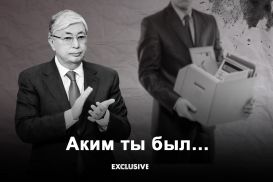 Аким ты был...

EXCLUSIVE